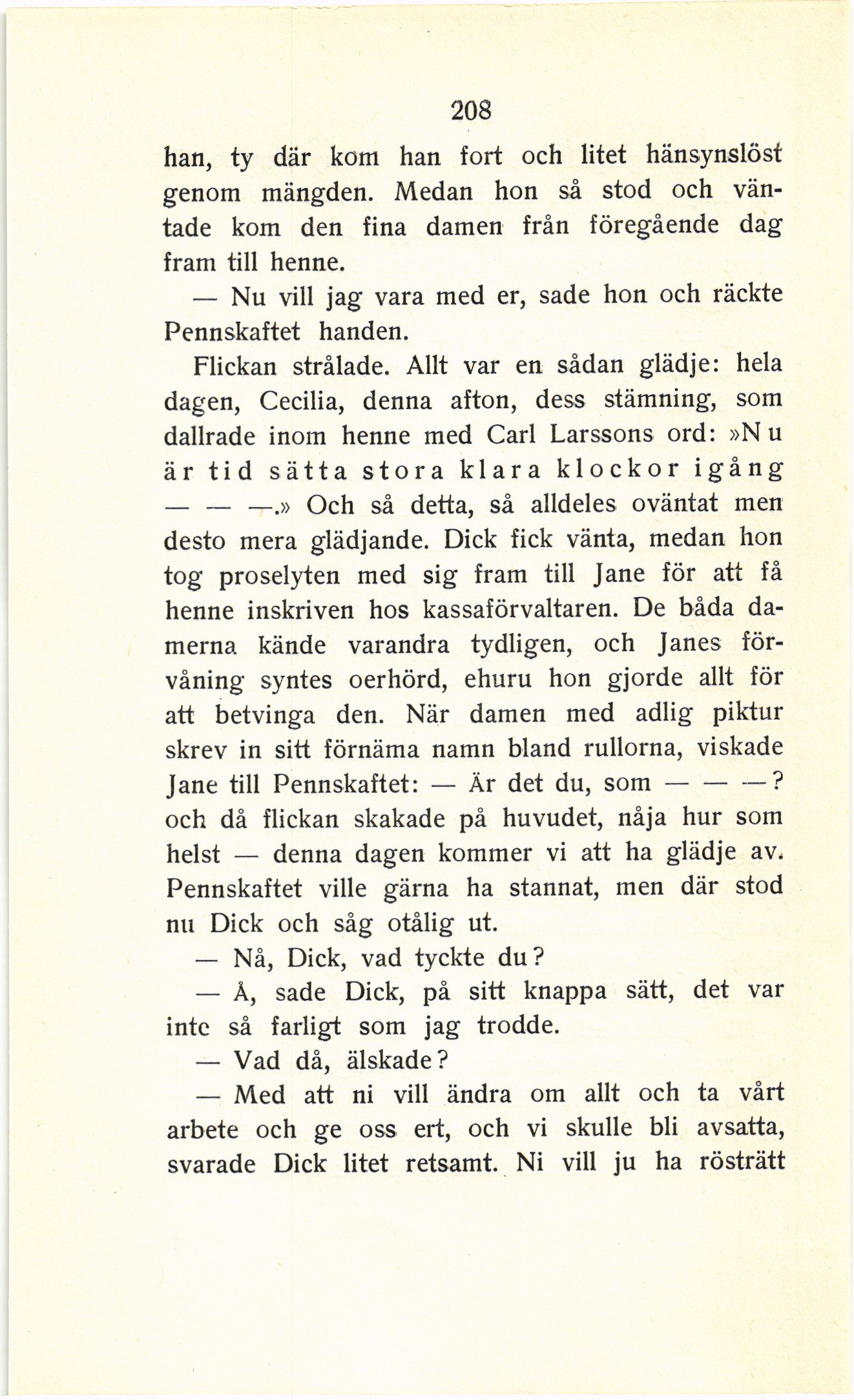 208

han, ty där kom han fort och litet hänsynslöst genom mängden. Medan hon så stod och väntade kom den fina damen från föregående dag fram till henne.

— Nu vill jag vara med er, sade hon och räckte Pennskaftet handen.

Flickan strålade. Allt var en sådan glädje: hela dagen, Cecilia, denna afton, dess stämning, som dallrade inom henne med Carl Larssons ord: »Nu är tid sätta stora klara klockor igång — — —.» Och så detta, så alldeles oväntat men desto mera glädjande. Dick fick vänta, medan hon tog proselyten med sig fram till Jane för att få henne inskriven hos kassaförvaltaren. De båda damerna kände varandra tydligen, och Janes förvåning syntes oerhörd, ehuru hon gjorde allt för att betvinga den. När damen med adlig piktur skrev in sitt förnäma namn bland rullorna, viskade Jane till Pennskaftet: — Är det du, som — — —? och då flickan skakade på huvudet, nåja hur som helst — denna dagen kommer vi att ha glädje av. Pennskaftet ville gärna ha stannat, men där stod nu Dick och såg otålig ut.

— Nå, Dick, vad tyckte du?

— Å, sade Dick, på sitt knappa sätt, det var inte så farligt som jag trodde.

— Vad då, älskade?

— Med att ni vill ändra om allt och ta vårt arbete och ge oss ert, och vi skulle bli avsatta, svarade Dick litet retsamt. Ni vill ju ha rösträtt